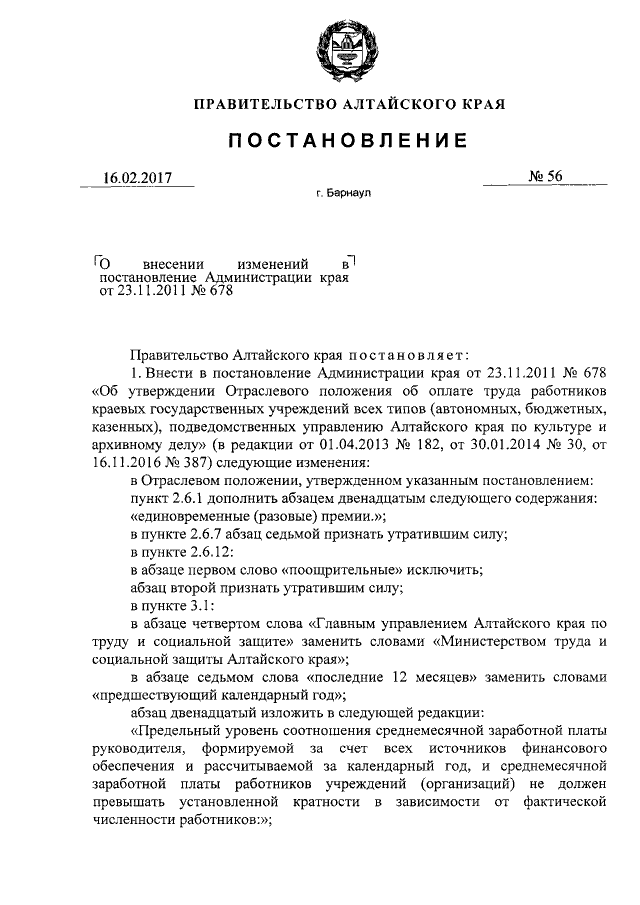 ПРАВИТЕЛЬСТВО АЛТАЙСКОГО КРАЯ

ПОСТАНОВЛЕНИЕ

16.02.2017

№ 56

г. Барнаул

О внесении изменений в постановление Администрации края от 23.11.2011 № 678

Правительство Алтайского края постановляет:

1. Внести в постановление Администрации края от 23.11.2011 № 678 «Об утверждении Отраслевого положения об оплате труда работников краевых государственных учреждений всех типов (автономных, бюджетных, казенных), подведомственных управлению Алтайского края по культуре и архивному делу» (в редакции от 01.04.2013 № 182, от 30.01.2014 № 30, от 16.11.2016 № 387) следующие изменения:

в Отраслевом положении, утвержденном указанным постановлением:

пункт 2.6.1 дополнить абзацем двенадцатым следующего содержания: «единовременные (разовые) премии.»;

в пункте 2.6.7 абзац седьмой признать утратившим силу;

в пункте 2.6.12:

в абзаце первом слово «поощрительные» исключить;

абзац второй признать утратившим силу;

в пункте 3.1:

в абзаце четвертом слова «Главным управлением Алтайского края по труду и социальной защите» заменить словами «Министерством труда и социальной защиты Алтайского края»;

в абзаце седьмом слова «последние 12 месяцев» заменить словами «предшествующий календарный год»;

абзац двенадцатый изложить в следующей редакции:

«Предельный уровень соотношения среднемесячной заработной платы руководителя, формируемой за счет всех источников финансового обеспечения и рассчитываемой за календарный год, и среднемесячной заработной платы работников учреждений (организаций) не должен превышать установленной кратности в зависимости от фактической численности работников:»;